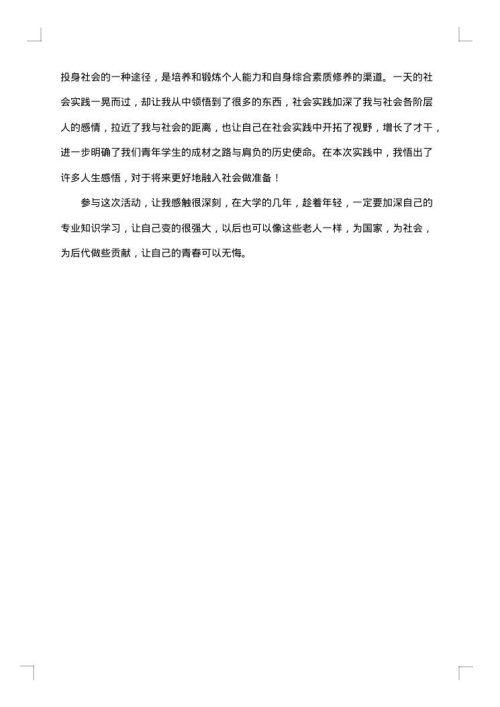 投身社会的一种途径，是培养和锻炼个人能力和自身综合素质修养的渠道。一天的社会实践一晃而过，却让我从中领悟到了很多的东西，社会实践加深了我与社会各阶层人的感情，拉近了我与社会的距离，也让自己在社会实践中开拓了视野，增长了才干，进一步明确了我们青年学生的成材之路与肩负的历史使命。在本次实践中，我悟出了许多人生感悟，对于将来更好地融入社会做准备！

参与这次活动，让我感触很深刻，在大学的几年，趁着年轻，一定要加深自己的专业知识学习，让自己变的很强大，以后也可以像这些老人一样，为国家，为社会，为后代做些贡献，让自己的青春可以无悔。